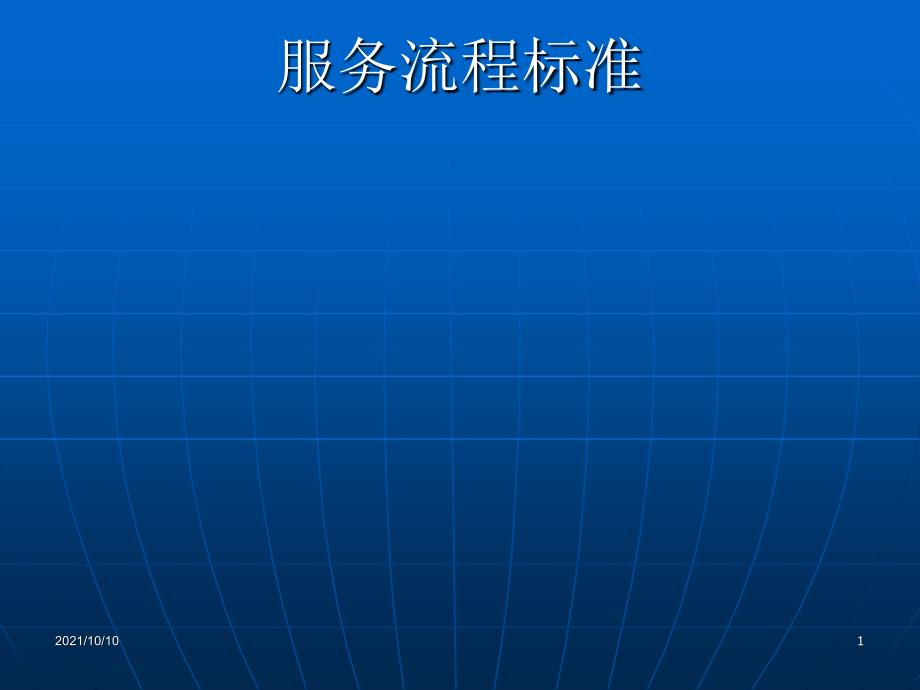 服务流程标准

2021/10/10

1